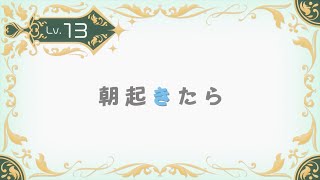 Lv. 13

朝起きたら